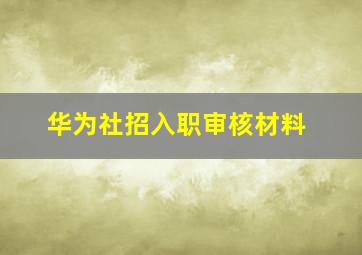 华为社招入职审核材料